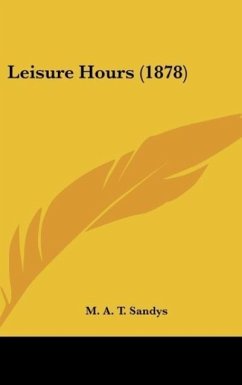 Leisure Hours (1878)

M. A. T. Sandys